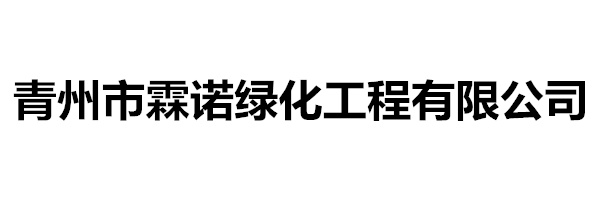 青州市霖诺绿化工程有限公司